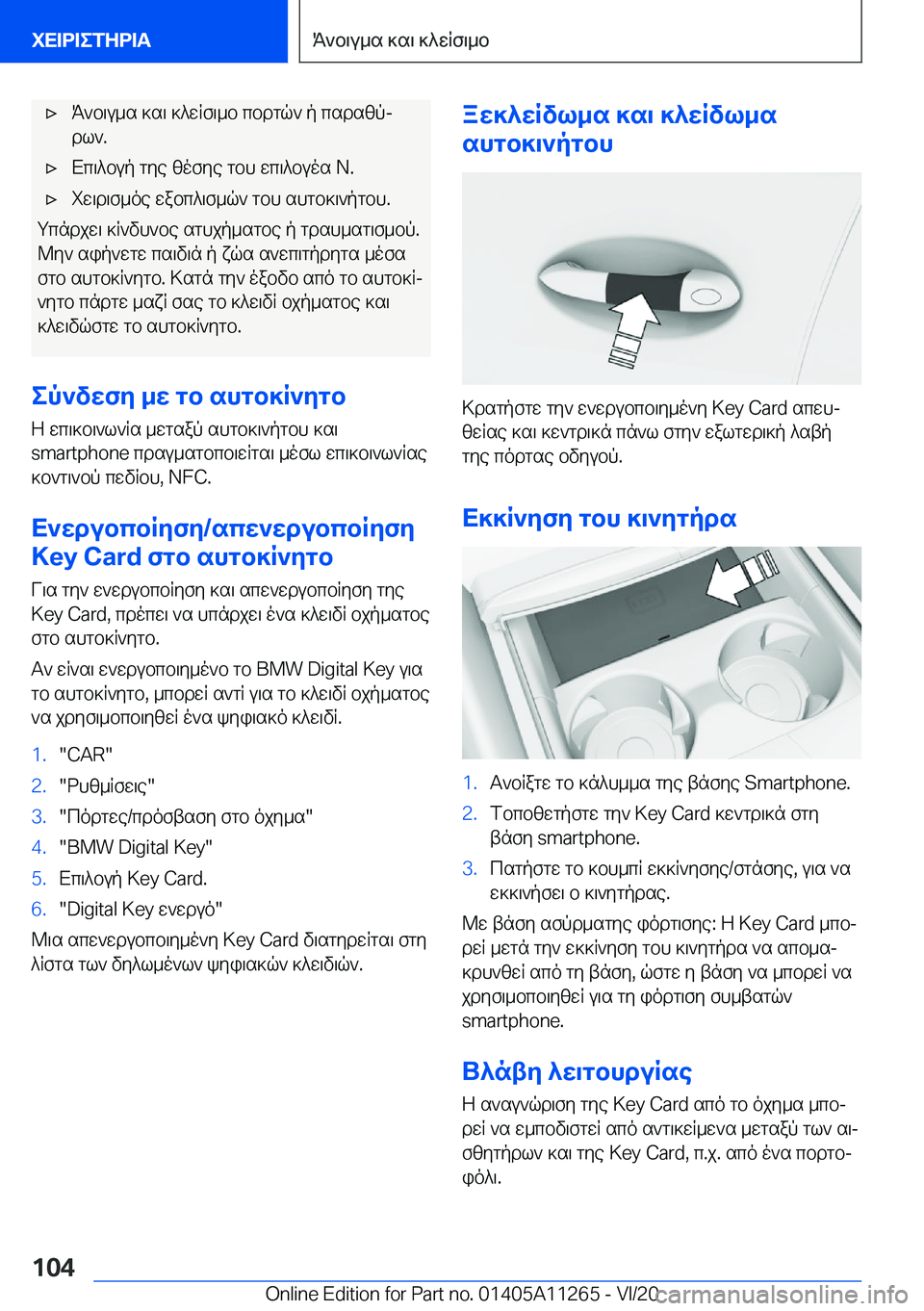 ΧΕΙΡΙΣΤΗΡΙΑ Άνοιγμα και κλείσιμο

▷ Άνοιγμα και κλείσιμο πορτών ή παραθύρων.

▷ Επιλογή της θέσης του επιλογέα N.

▷ Χειρισμός εξοπλισμών του αυτοκινήτου.

Υπάρχει κίνδυνος ατυχήματος ή τραυματισμού. Μην αφήνετε παιδιά ή ζώα ανεπιτήρητα μέσα στο αυτοκίνητο. Κατά την έξοδο από το αυτοκίνητο πάρτε μαζί σας το κλειδί οχήματος και κλειδώστε το αυτοκίνητο.

Σύνδεση με το αυτοκίνητο

Η επικοινωνία μεταξύ αυτοκινήτου και smartphone πραγματοποιείται μέσω επικοινωνίας κοντινού πεδίου, NFC.

Ενεργοποίηση/απενεργοποίηση Key Card στο αυτοκίνητο

Για την ενεργοποίηση και απενεργοποίηση της Key Card, πρέπει να υπάρχει ένα κλειδί οχήματος στο αυτοκίνητο.

Αν είναι ενεργοποιημένο το BMW Digital Key για το αυτοκίνητο, μπορεί αντί για το κλειδί οχήματος να χρησιμοποιηθεί ένα ψηφιακό κλειδί.

1. "CAR"
2. "Ρυθμίσεις"
3. "Πόρτες/πρόσβαση στο όχημα"
4. "BMW Digital Key"
5. Επιλογή Key Card.
6. "Digital Key ενεργό"

Μια απενεργοποιημένη Key Card διατηρείται στη λίστα των δηλωμένων ψηφιακών κλειδιών.

Ξεκλείδωμα και κλείδωμα αυτοκινήτου

Κρατήστε την ενεργοποιημένη Key Card απευθείας και κεντρικά πάνω στην εξωτερική λαβή της πόρτας οδηγού.

Εκκίνηση του κινητήρα

1. Ανοίξτε το κάλυμμα της βάσης Smartphone.
2. Τοποθετήστε την Key Card κεντρικά στη βάση smartphone.
3. Πατήστε το κουμπί εκκίνησης/στάσης, για να εκκινήσει ο κινητήρας.

Με βάση ασύρματης φόρτισης: Η Key Card μπορεί μετά την εκκίνηση του κινητήρα να απομακρυνθεί από τη βάση, ώστε η βάση να μπορεί να χρησιμοποιηθεί για τη φόρτιση συμβατών smartphone.

Βλάβη λειτουργίας

Η αναγνώριση της Key Card από το όχημα μπορεί να εμποδιστεί από αντικείμενα μεταξύ των αισθητήρων και της Key Card, π.χ. από ένα πορτοφόλι.

104

Online Edition for Part no. 01405A11265 - VI/20 carmanualsonline.info